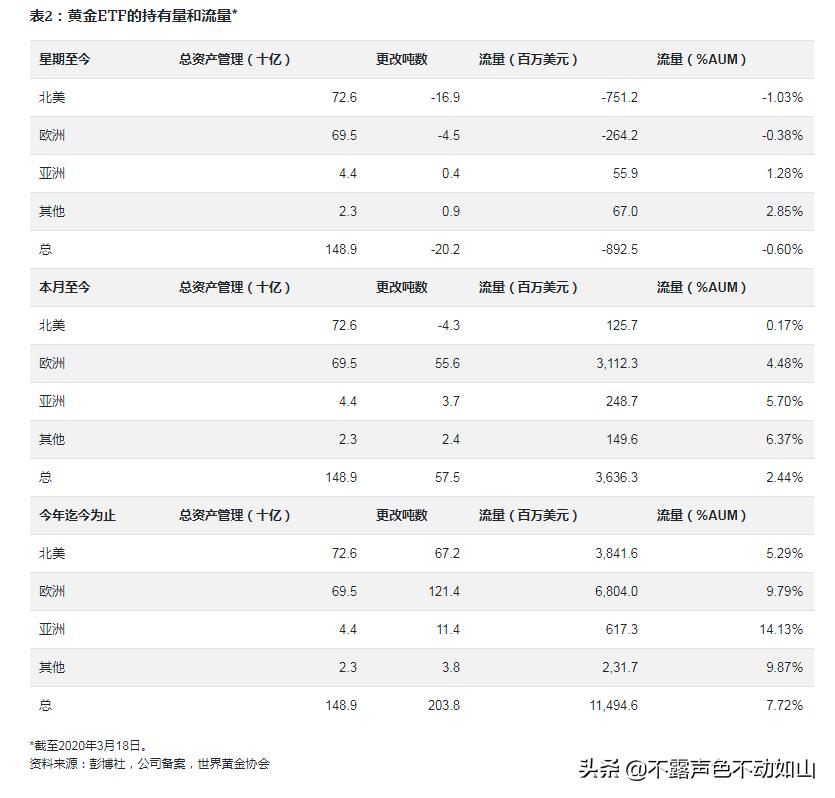 表2：黄金ETF的持有量和流量*

| 星期至今 | 总资产管理（十亿） | 更改吨数 | 流量（百万美元） | 流量（%AUM） |
|---|---|---|---|---|
| 北美 | 72.6 | -16.9 | -751.2 | -1.03% |
| 欧洲 | 69.5 | -4.5 | -264.2 | -0.38% |
| 亚洲 | 4.4 | 0.4 | 55.9 | 1.28% |
| 其他 | 2.3 | 0.9 | 67.0 | 2.85% |
| 总 | 148.9 | -20.2 | -892.5 | -0.60% |
| 本月至今 | 总资产管理（十亿） | 更改吨数 | 流量（百万美元） | 流量（%AUM） |
| 北美 | 72.6 | -4.3 | 125.7 | 0.17% |
| 欧洲 | 69.5 | 55.6 | 3,112.3 | 4.48% |
| 亚洲 | 4.4 | 3.7 | 248.7 | 5.70% |
| 其他 | 2.3 | 2.4 | 149.6 | 6.37% |
| 总 | 148.9 | 57.5 | 3,636.3 | 2.44% |
| 今年迄今为止 | 总资产管理（十亿） | 更改吨数 | 流量（百万美元） | 流量（%AUM） |
| 北美 | 72.6 | 67.2 | 3,841.6 | 5.29% |
| 欧洲 | 69.5 | 121.4 | 6,804.0 | 9.79% |
| 亚洲 | 4.4 | 11.4 | 617.3 | 14.13% |
| 其他 | 2.3 | 3.8 | 2,31.7 | 9.87% |
| 总 | 148.9 | 203.8 | 11,494.6 | 7.72% |

*截至2020年3月18日。
资料来源：彭博社，公司备案，世界黄金协会

头条 @不露声色不动如山